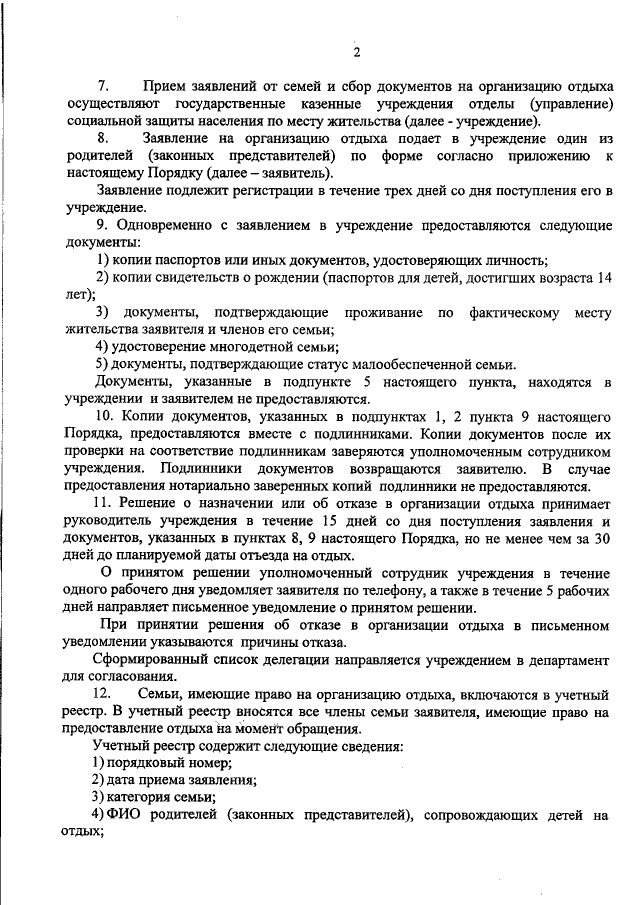 2

7. Прием заявлений от семей и сбор документов на организацию отдыха осуществляют государственные казенные учреждения отделы (управление) социальной защиты населения по месту жительства (далее - учреждение).

8. Заявление на организацию отдыха подает в учреждение один из родителей (законных представителей) по форме согласно приложению к настоящему Порядку (далее – заявитель).

Заявление подлежит регистрации в течение трех дней со дня поступления его в учреждение.

9. Одновременно с заявлением в учреждение предоставляются следующие документы:

1) копии паспортов или иных документов, удостоверяющих личность;

2) копии свидетельств о рождении (паспортов для детей, достигших возраста 14 лет);

3) документы, подтверждающие проживание по фактическому месту жительства заявителя и членов его семьи;

4) удостоверение многодетной семьи;

5) документы, подтверждающие статус малообеспеченной семьи.

Документы, указанные в подпункте 5 настоящего пункта, находятся в учреждении и заявителем не предоставляются.

10. Копии документов, указанных в подпунктах 1, 2 пункта 9 настоящего Порядка, предоставляются вместе с подлинниками. Копии документов после их проверки на соответствие подлинникам заверяются уполномоченным сотрудником учреждения. Подлинники документов возвращаются заявителю. В случае предоставления нотариально заверенных копий подлинники не предоставляются.

11. Решение о назначении или об отказе в организации отдыха принимает руководитель учреждения в течение 15 дней со дня поступления заявления и документов, указанных в пунктах 8, 9 настоящего Порядка, но не менее чем за 30 дней до планируемой даты отъезда на отдых.

О принятом решении уполномоченный сотрудник учреждения в течение одного рабочего дня уведомляет заявителя по телефону, а также в течение 5 рабочих дней направляет письменное уведомление о принятом решении.

При принятии решения об отказе в организации отдыха в письменном уведомлении указываются причины отказа.

Сформированный список делегации направляется учреждением в департамент для согласования.

12. Семьи, имеющие право на организацию отдыха, включаются в учетный реестр. В учетный реестр вносятся все члены семьи заявителя, имеющие право на предоставление отдыха на момент обращения.

Учетный реестр содержит следующие сведения:

1) порядковый номер;

2) дата приема заявления;

3) категория семьи;

4) ФИО родителей (законных представителей), сопровождающих детей на отдых;